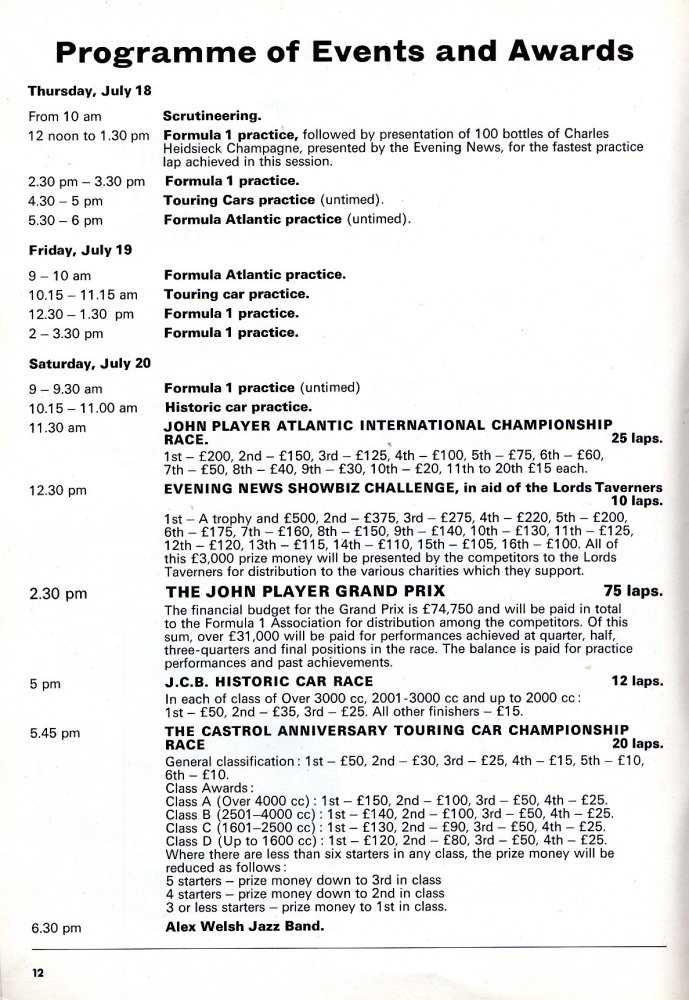 Programme of Events and Awards

Thursday, July 18

From 10 am
Scrutineering.

12 noon to 1.30 pm
Formula 1 practice, followed by presentation of 100 bottles of Charles Heidsieck Champagne, presented by the Evening News, for the fastest practice lap achieved in this session.

2.30 pm – 3.30 pm
Formula 1 practice.

4.30 – 5 pm
Touring Cars practice (untimed).

5.30 – 6 pm
Formula Atlantic practice (untimed).

Friday, July 19

9 – 10 am
Formula Atlantic practice.

10.15 – 11.15 am
Touring car practice.

12.30 – 1.30 pm
Formula 1 practice.

2 – 3.30 pm
Formula 1 practice.

Saturday, July 20

9 – 9.30 am
Formula 1 practice (untimed)

10.15 – 11.00 am
Historic car practice.

11.30 am
JOHN PLAYER ATLANTIC INTERNATIONAL CHAMPIONSHIP RACE. 25 laps.
1st – £200, 2nd – £150, 3rd – £125, 4th – £100, 5th – £75, 6th – £60, 7th – £50, 8th – £40, 9th – £30, 10th – £20, 11th to 20th £15 each.

12.30 pm
EVENING NEWS SHOWBIZ CHALLENGE, in aid of the Lords Taverners 10 laps.
1st – A trophy and £500, 2nd – £375, 3rd – £275, 4th – £220, 5th – £200, 6th – £175, 7th – £160, 8th – £150, 9th – £140, 10th – £130, 11th – £125, 12th – £120, 13th – £115, 14th – £110, 15th – £105, 16th – £100. All of this £3,000 prize money will be presented by the competitors to the Lords Taverners for distribution to the various charities which they support.

2.30 pm
THE JOHN PLAYER GRAND PRIX 75 laps.
The financial budget for the Grand Prix is £74,750 and will be paid in total to the Formula 1 Association for distribution among the competitors. Of this sum, over £31,000 will be paid for performances achieved at quarter, half, three-quarters and final positions in the race. The balance is paid for practice performances and past achievements.

5 pm
J.C.B. HISTORIC CAR RACE 12 laps.
In each of class of Over 3000 cc, 2001-3000 cc and up to 2000 cc: 1st – £50, 2nd – £35, 3rd – £25. All other finishers – £15.

5.45 pm
THE CASTROL ANNIVERSARY TOURING CAR CHAMPIONSHIP RACE 20 laps.
General classification: 1st – £50, 2nd – £30, 3rd – £25, 4th – £15, 5th – £10, 6th – £10.
Class Awards:
Class A (Over 4000 cc): 1st – £150, 2nd – £100, 3rd – £50, 4th – £25.
Class B (2501–4000 cc): 1st – £140, 2nd – £100, 3rd – £50, 4th – £25.
Class C (1601–2500 cc): 1st – £130, 2nd – £90, 3rd – £50, 4th – £25.
Class D (Up to 1600 cc): 1st – £120, 2nd – £80, 3rd – £50, 4th – £25.
Where there are less than six starters in any class, the prize money will be reduced as follows:
5 starters – prize money down to 3rd in class
4 starters – prize money down to 2nd in class
3 or less starters – prize money to 1st in class.

6.30 pm
Alex Welsh Jazz Band.

12